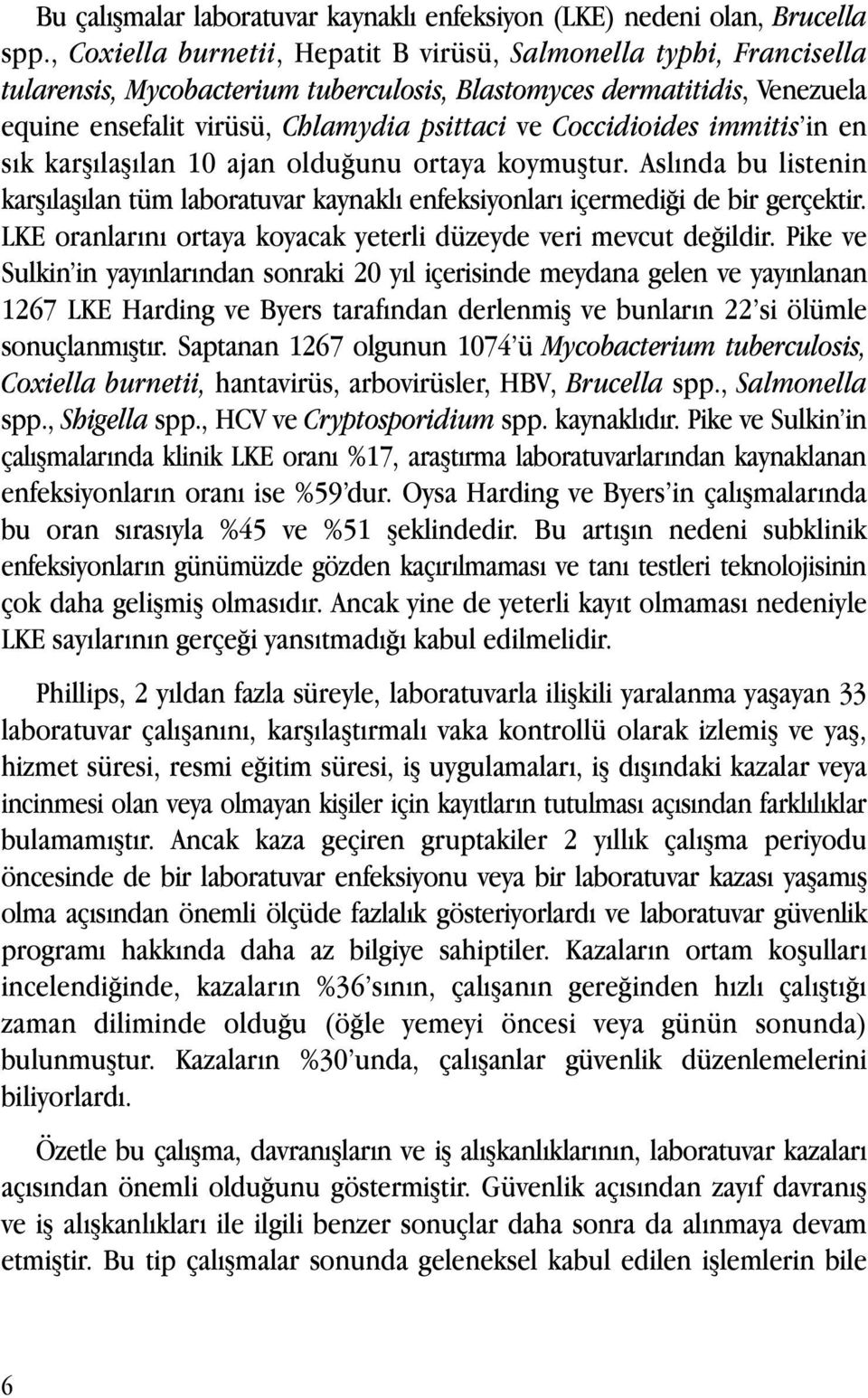 Bu çalışmalar laboratuvar kaynaklı enfeksiyon (LKE) nedeni olan, Brucella spp., Coxiella burnetii, Hepatit B virüsü, Salmonella typhi, Francisella tularensis, Mycobacterium tuberculosis, Blastomyces dermatitidis, Venezuela equine ensefalit virüsü, Chlamydia psittaci ve Coccidioides immitis'in en sık karşılaşılan 10 ajan olduğunu ortaya koymuştur. Aslında bu listenin karşılaşılan tüm laboratuvar kaynaklı enfeksiyonları içermediği de bir gerçektir. LKE oranlarını ortaya koyacak yeterli düzeyde veri mevcut değildir. Pike ve Sulkin'in yayınlarından sonraki 20 yıl içerisinde meydana gelen ve yayınlanan 1267 LKE Harding ve Byers tarafından derlenmiş ve bunların 22'si ölümle sonuçlanmıştır. Saptanan 1267 olgunun 1074'ü Mycobacterium tuberculosis, Coxiella burnetii, hantavirüs, arbovirüsler, HBV, Brucella spp., Salmonella spp., Shigella spp., HCV ve Cryptosporidium spp. kaynaklıdır. Pike ve Sulkin'in çalışmalarında klinik LKE oranı %17, araştırma laboratuvarlarından kaynaklanan enfeksiyonların oranı ise %59'dur. Oysa Harding ve Byers'in çalışmalarında bu oran sırasıyla %45 ve %51 şeklindedir. Bu artışın nedeni subklinik enfeksiyonların günümüzde gözden kaçırılmaması ve tanı testleri teknolojisinin çok daha gelişmiş olmasıdır. Ancak yine de yeterli kayıt olmaması nedeniyle LKE sayılarının gerçeği yansıtmadığı kabul edilmelidir.

Phillips, 2 yıldan fazla süreyle, laboratuvarla ilişkili yaralanma yaşayan 33 laboratuvar çalışanını, karşılaştırmalı vaka kontrollü olarak izlemiş ve yaş, hizmet süresi, resmi eğitim süresi, iş uygulamaları, iş dışındaki kazalar veya incinmesi olan veya olmayan kişiler için kayıtların tutulması açısından farklılıklar bulamamıştır. Ancak kaza geçiren gruptakiler 2 yıllık çalışma periyodu öncesinde de bir laboratuvar enfeksiyonu veya bir laboratuvar kazası yaşamış olma açısından önemli ölçüde fazlalık gösteriyorlardı ve laboratuvar güvenlik programı hakkında daha az bilgiye sahiptiler. Kazaların ortam koşulları incelendiğinde, kazaların %36'sının, çalışanın gereğinden hızlı çalıştığı zaman diliminde olduğu (öğle yemeyi öncesi veya günün sonunda) bulunmuştur. Kazaların %30'unda, çalışanlar güvenlik düzenlemelerini biliyorlardı.

Özetle bu çalışma, davranışların ve iş alışkanlıklarının, laboratuvar kazaları açısından önemli olduğunu göstermiştir. Güvenlik açısından zayıf davranış ve iş alışkanlıkları ile ilgili benzer sonuçlar daha sonra da alınmaya devam etmiştir. Bu tip çalışmalar sonunda geleneksel kabul edilen işlemlerin bile

6